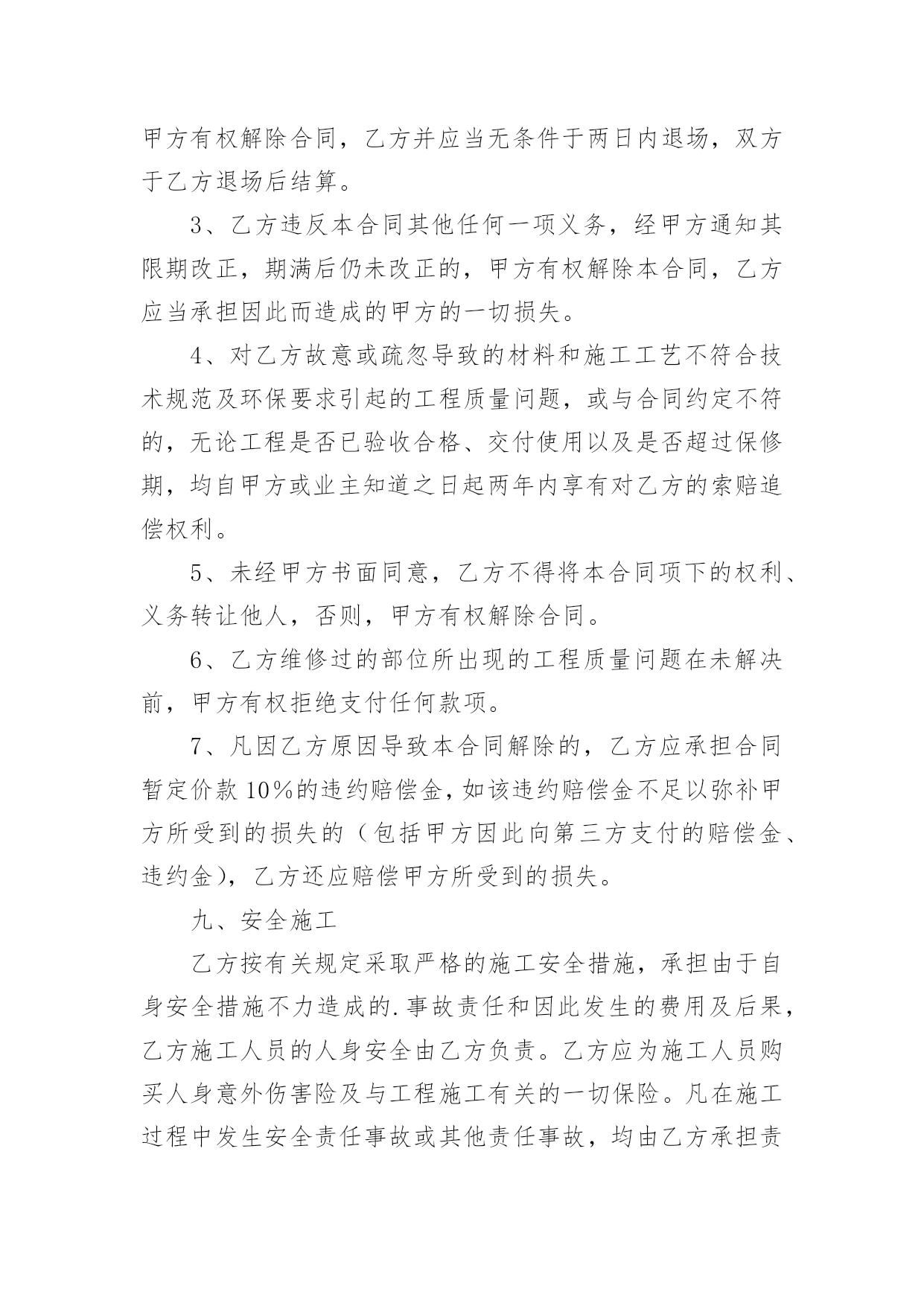 甲方有权解除合同，乙方并应当无条件于两日内退场，双方于乙方退场后结算。

3、乙方违反本合同其他任何一项义务，经甲方通知其限期改正，期满后仍未改正的，甲方有权解除本合同，乙方应当承担因此而造成的甲方的一切损失。

4、对乙方故意或疏忽导致的材料和施工工艺不符合技术规范及环保要求引起的工程质量问题，或与合同约定不符的，无论工程是否已验收合格、交付使用以及是否超过保修期，均自甲方或业主知道之日起两年内享有对乙方的索赔追偿权利。

5、未经甲方书面同意，乙方不得将本合同项下的权利、义务转让他人，否则，甲方有权解除合同。

6、乙方维修过的部位所出现的工程质量问题在未解决前，甲方有权拒绝支付任何款项。

7、凡因乙方原因导致本合同解除的，乙方应承担合同暂定价款10%的违约赔偿金，如该违约赔偿金不足以弥补甲方所受到的损失的（包括甲方因此向第三方支付的赔偿金、违约金），乙方还应赔偿甲方所受到的损失。

九、安全施工

乙方按有关规定采取严格的施工安全措施，承担由于自身安全措施不力造成的.事故责任和因此发生的费用及后果，乙方施工人员的人身安全由乙方负责。乙方应为施工人员购买人身意外伤害险及与工程施工有关的一切保险。凡在施工过程中发生安全责任事故或其他责任事故，均由乙方承担责